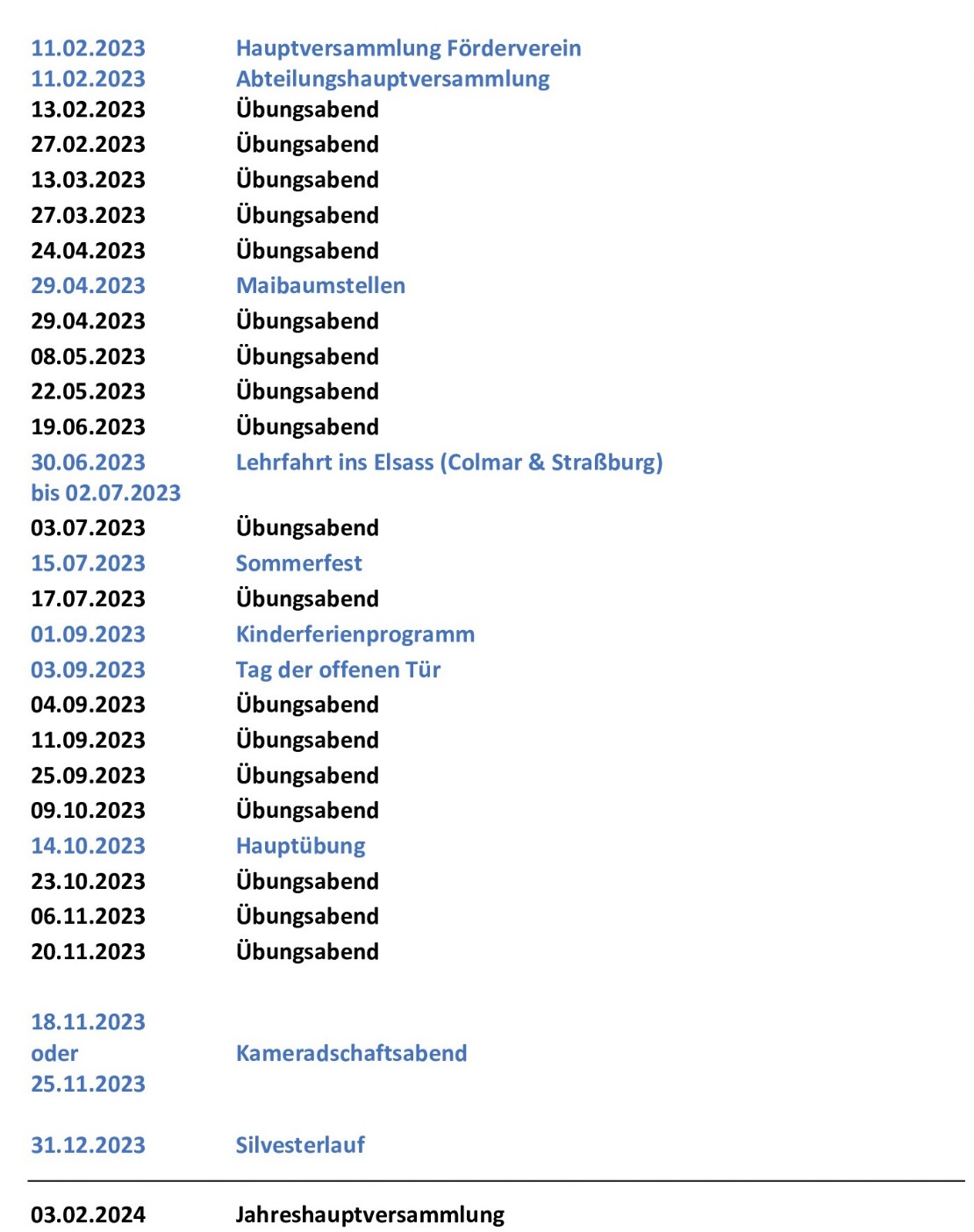 | | |
|---|---|
| 11.02.2023 | Hauptversammlung Förderverein |
| 11.02.2023 | Abteilungshauptversammlung |
| 13.02.2023 | Übungsabend |
| 27.02.2023 | Übungsabend |
| 13.03.2023 | Übungsabend |
| 27.03.2023 | Übungsabend |
| 24.04.2023 | Übungsabend |
| 29.04.2023 | Maibaumstellen |
| 29.04.2023 | Übungsabend |
| 08.05.2023 | Übungsabend |
| 22.05.2023 | Übungsabend |
| 19.06.2023 | Übungsabend |
| 30.06.2023 bis 02.07.2023 | Lehrfahrt ins Elsass (Colmar & Straßburg) |
| 03.07.2023 | Übungsabend |
| 15.07.2023 | Sommerfest |
| 17.07.2023 | Übungsabend |
| 01.09.2023 | Kinderferienprogramm |
| 03.09.2023 | Tag der offenen Tür |
| 04.09.2023 | Übungsabend |
| 11.09.2023 | Übungsabend |
| 25.09.2023 | Übungsabend |
| 09.10.2023 | Übungsabend |
| 14.10.2023 | Hauptübung |
| 23.10.2023 | Übungsabend |
| 06.11.2023 | Übungsabend |
| 20.11.2023 | Übungsabend |
| 18.11.2023 oder 25.11.2023 | Kameradschaftsabend |
| 31.12.2023 | Silvesterlauf |
| 03.02.2024 | Jahreshauptversammlung |